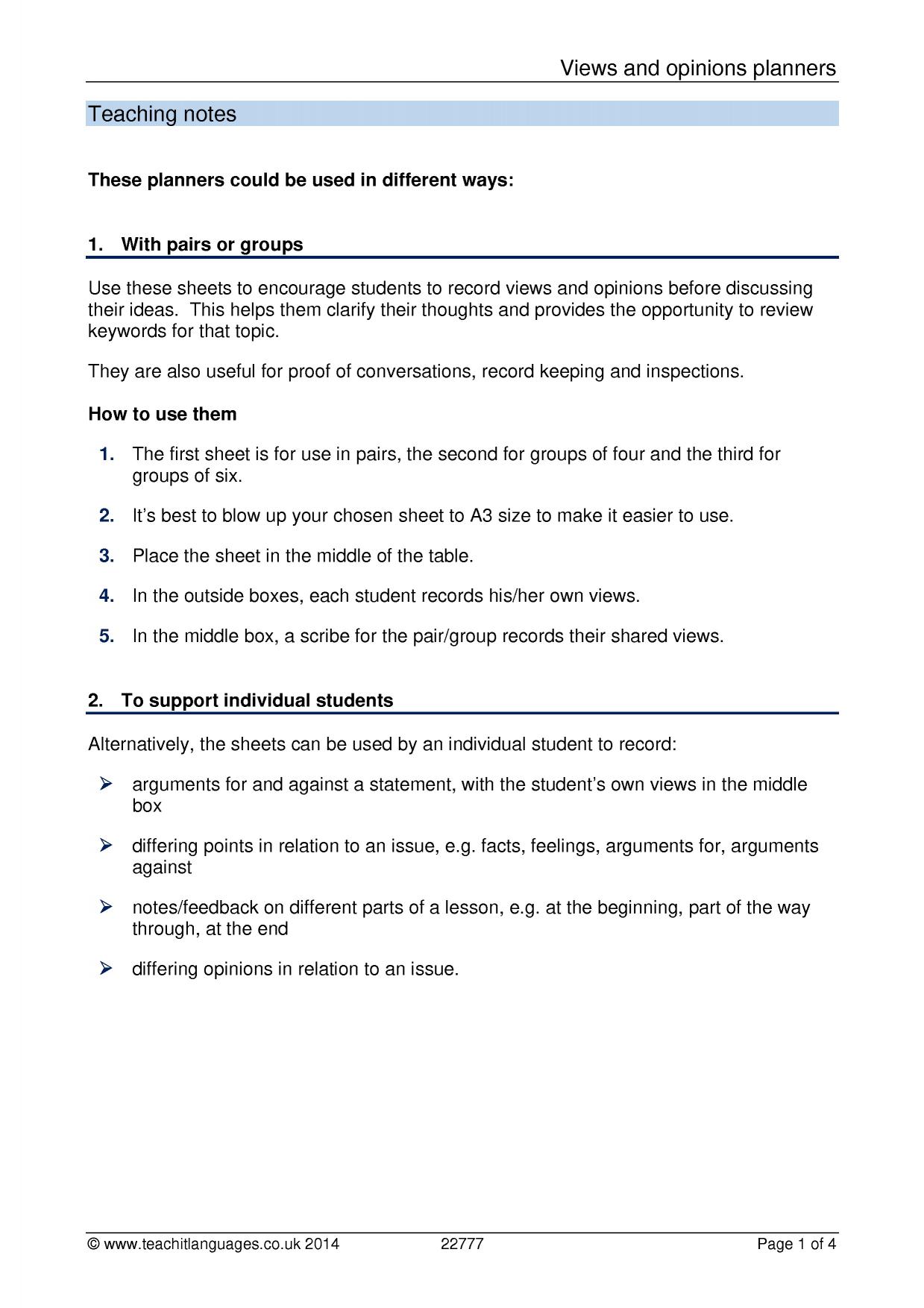 Views and opinions planners

Teaching notes

These planners could be used in different ways:

1. With pairs or groups

Use these sheets to encourage students to record views and opinions before discussing their ideas. This helps them clarify their thoughts and provides the opportunity to review keywords for that topic.

They are also useful for proof of conversations, record keeping and inspections.

How to use them

1. The first sheet is for use in pairs, the second for groups of four and the third for groups of six.

2. It's best to blow up your chosen sheet to A3 size to make it easier to use.

3. Place the sheet in the middle of the table.

4. In the outside boxes, each student records his/her own views.

5. In the middle box, a scribe for the pair/group records their shared views.

2. To support individual students

Alternatively, the sheets can be used by an individual student to record:

➢ arguments for and against a statement, with the student's own views in the middle box

➢ differing points in relation to an issue, e.g. facts, feelings, arguments for, arguments against

➢ notes/feedback on different parts of a lesson, e.g. at the beginning, part of the way through, at the end

➢ differing opinions in relation to an issue.

© www.teachitlanguages.co.uk 2014 22777 Page 1 of 4